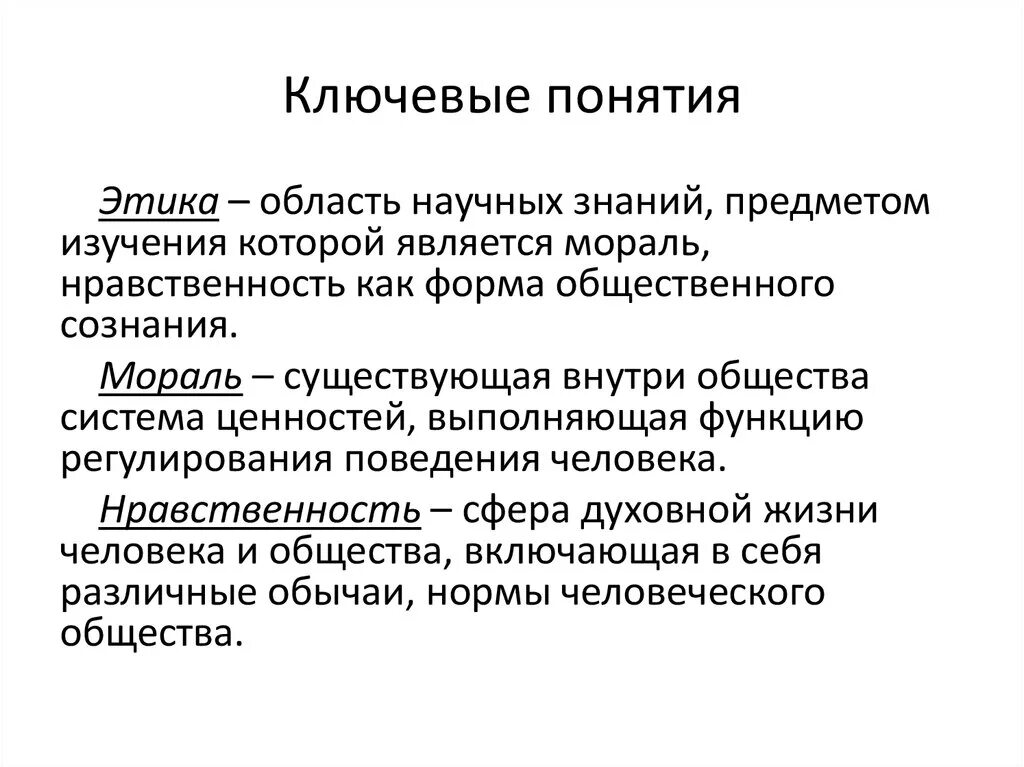 Ключевые понятия

Этика – область научных знаний, предметом изучения которой является мораль, нравственность как форма общественного сознания.

Мораль – существующая внутри общества система ценностей, выполняющая функцию регулирования поведения человека.

Нравственность – сфера духовной жизни человека и общества, включающая в себя различные обычаи, нормы человеческого общества.